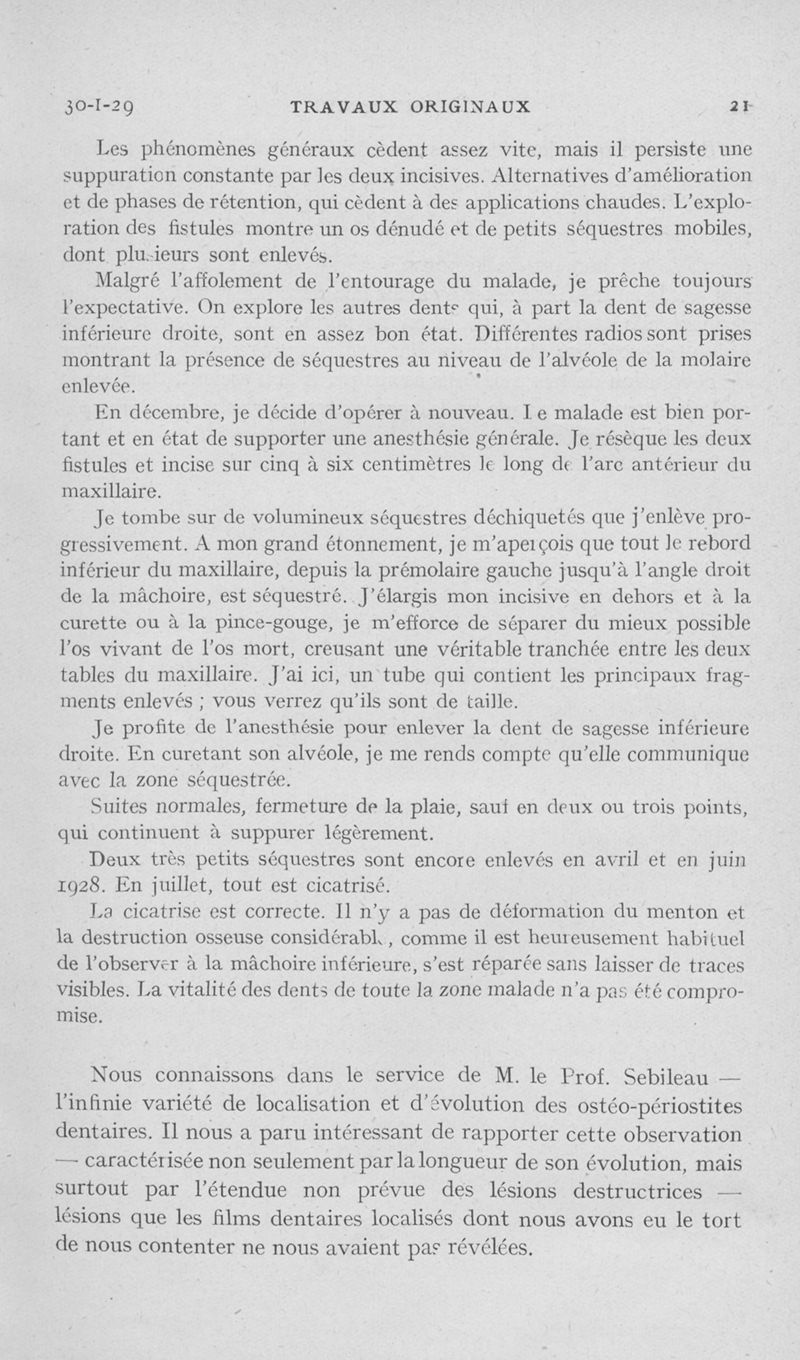 30-I-29 TRAVAUX ORIGINAUX 21

Les phénomènes généraux cèdent assez vite, mais il persiste une suppuration constante par les deux incisives. Alternatives d'amélioration et de phases de rétention, qui cèdent à des applications chaudes. L'exploration des fistules montre un os dénudé et de petits séquestres mobiles, dont plusieurs sont enlevés.

Malgré l'affolement de l'entourage du malade, je prêche toujours l'expectative. On explore les autres dents qui, à part la dent de sagesse inférieure droite, sont en assez bon état. Différentes radios sont prises montrant la présence de séquestres au niveau de l'alvéole de la molaire enlevée.

En décembre, je décide d'opérer à nouveau. Le malade est bien portant et en état de supporter une anesthésie générale. Je résèque les deux fistules et incise sur cinq à six centimètres le long de l'arc antérieur du maxillaire.

Je tombe sur de volumineux séquestres déchiquetés que j'enlève progressivement. A mon grand étonnement, je m'aperçois que tout le rebord inférieur du maxillaire, depuis la prémolaire gauche jusqu'à l'angle droit de la mâchoire, est séquestré. J'élargis mon incisive en dehors et à la curette ou à la pince-gouge, je m'efforce de séparer du mieux possible l'os vivant de l'os mort, creusant une véritable tranchée entre les deux tables du maxillaire. J'ai ici, un tube qui contient les principaux fragments enlevés ; vous verrez qu'ils sont de taille.

Je profite de l'anesthésie pour enlever la dent de sagesse inférieure droite. En curetant son alvéole, je me rends compte qu'elle communique avec la zone séquestrée.

Suites normales, fermeture de la plaie, sauf en deux ou trois points, qui continuent à suppurer légèrement.

Deux très petits séquestres sont encore enlevés en avril et en juin 1928. En juillet, tout est cicatrisé.

La cicatrise est correcte. Il n'y a pas de déformation du menton et la destruction osseuse considérable, comme il est heureusement habituel de l'observer à la mâchoire inférieure, s'est réparée sans laisser de traces visibles. La vitalité des dents de toute la zone malade n'a pas été compromise.

Nous connaissons dans le service de M. le Prof. Sebileau — l'infinie variété de localisation et d'évolution des ostéo-périostites dentaires. Il nous a paru intéressant de rapporter cette observation — caractérisée non seulement par la longueur de son évolution, mais surtout par l'étendue non prévue des lésions destructrices — lésions que les films dentaires localisés dont nous avons eu le tort de nous contenter ne nous avaient pas révélées.